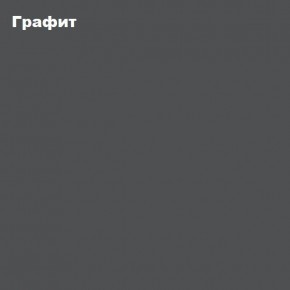 Графит